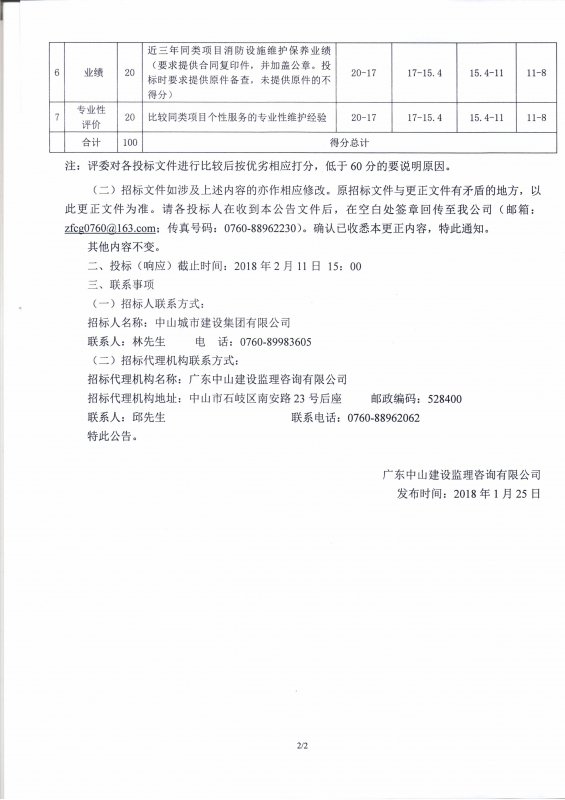 | 6 | 业绩 | 20 | 近三年同类项目消防设施维护保养业绩（要求提供合同复印件，并加盖公章。投标时要求提供原件备查，未提供原件的不得分） | 20-17 | 17-15.4 | 15.4-11 | 11-8 |
|---|---|---|---|---|---|---|---|
| 7 | 专业性评价 | 20 | 比较同类项目个性服务的专业性维护经验 | 20-17 | 17-15.4 | 15.4-11 | 11-8 |
|  | 合计 | 100 | 得分总计 |  |  |  |  |

注：评委对各投标文件进行比较后按优劣相应打分，低于60分的要说明原因。

（二）招标文件如涉及上述内容的亦作相应修改。原招标文件与更正文件有矛盾的地方，以此更正文件为准。请各投标人在收到本公告文件后，在空白处签章回传至我公司（邮箱：zfcg0760@163.com；传真号码：0760-88962230）。确认已收悉本更正内容，特此通知。

其他内容不变。

二、投标（响应）截止时间：2018年2月11日 15：00

三、联系事项

（一）招标人联系方式：

招标人名称：中山城市建设集团有限公司

联系人：林先生 电 话：0760-89983605

（二）招标代理机构联系方式：

招标代理机构名称：广东中山建设监理咨询有限公司

招标代理机构地址：中山市石岐区南安路23号后座 邮政编码：528400

联系人：邱先生 联系电话：0760-88962062

特此公告。

广东中山建设监理咨询有限公司
发布时间：2018年1月25日

2/2